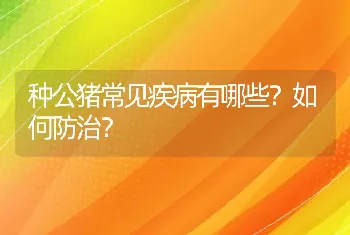 种公猪常见疾病有哪些？如何防治？